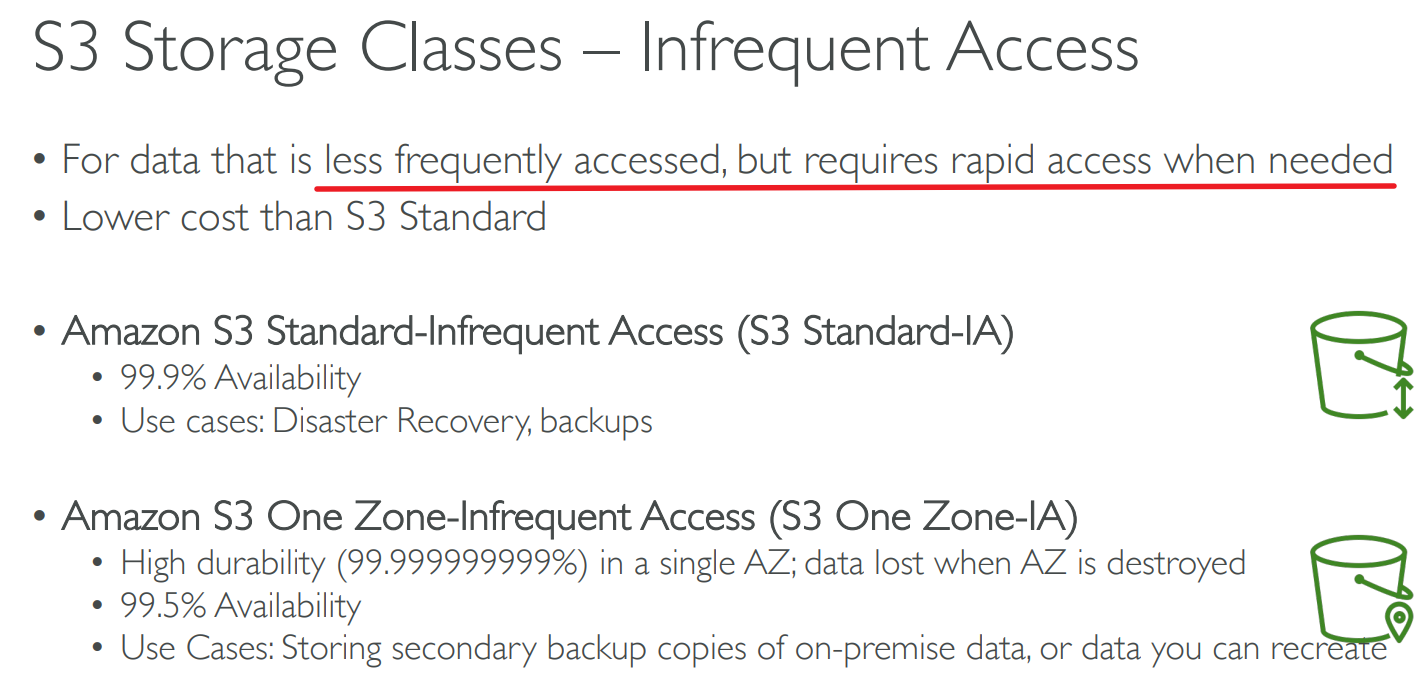 S3 Storage Classes – Infrequent Access

• For data that is less frequently accessed, but requires rapid access when needed
• Lower cost than S3 Standard

• Amazon S3 Standard-Infrequent Access (S3 Standard-IA)
• 99.9% Availability
• Use cases: Disaster Recovery, backups

• Amazon S3 One Zone-Infrequent Access (S3 One Zone-IA)
• High durability (99.999999999%) in a single AZ; data lost when AZ is destroyed
• 99.5% Availability
• Use Cases: Storing secondary backup copies of on-premise data, or data you can recreate